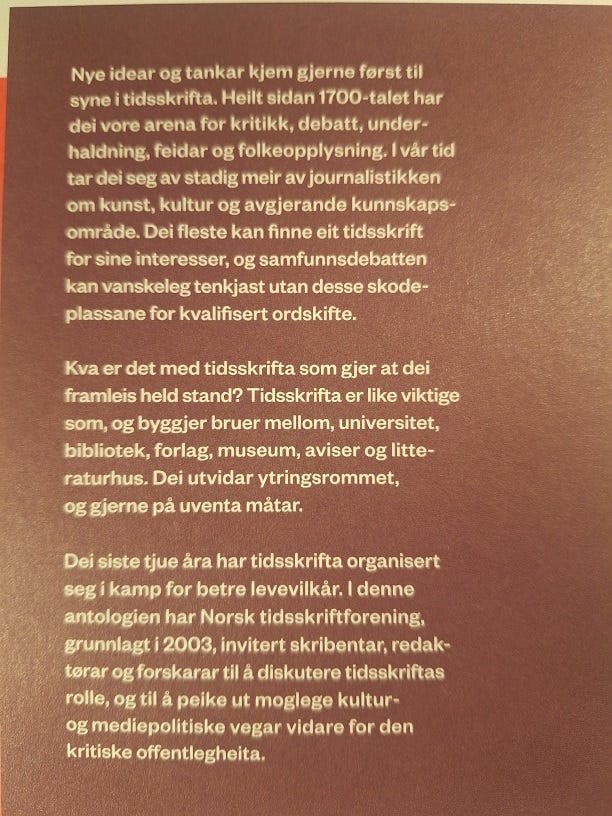 Nye idear og tankar kjem gjerne først til syne i tidsskrifta. Heilt sidan 1700-talet har dei vore arena for kritikk, debatt, underhaldning, feidar og folkeopplysning. I vår tid tar dei seg av stadig meir av journalistikken om kunst, kultur og avgjerande kunnskapsområde. Dei fleste kan finne eit tidsskrift for sine interesser, og samfunnsdebatten kan vanskeleg tenkjast utan desse skodeplassane for kvalifisert ordskifte.

Kva er det med tidsskrifta som gjer at dei framleis held stand? Tidsskrifta er like viktige som, og byggjer bruer mellom, universitet, bibliotek, forlag, museum, aviser og litteraturhus. Dei utvidar ytringsrommet, og gjerne på uventa måtar.

Dei siste tjue åra har tidsskrifta organisert seg i kamp for betre levevilkår. I denne antologien har Norsk tidsskriftforening, grunnlagt i 2003, invitert skribentar, redaktørar og forskarar til å diskutere tidsskriftas rolle, og til å peike ut moglege kultur- og mediepolitiske vegar vidare for den kritiske offentlegheita.